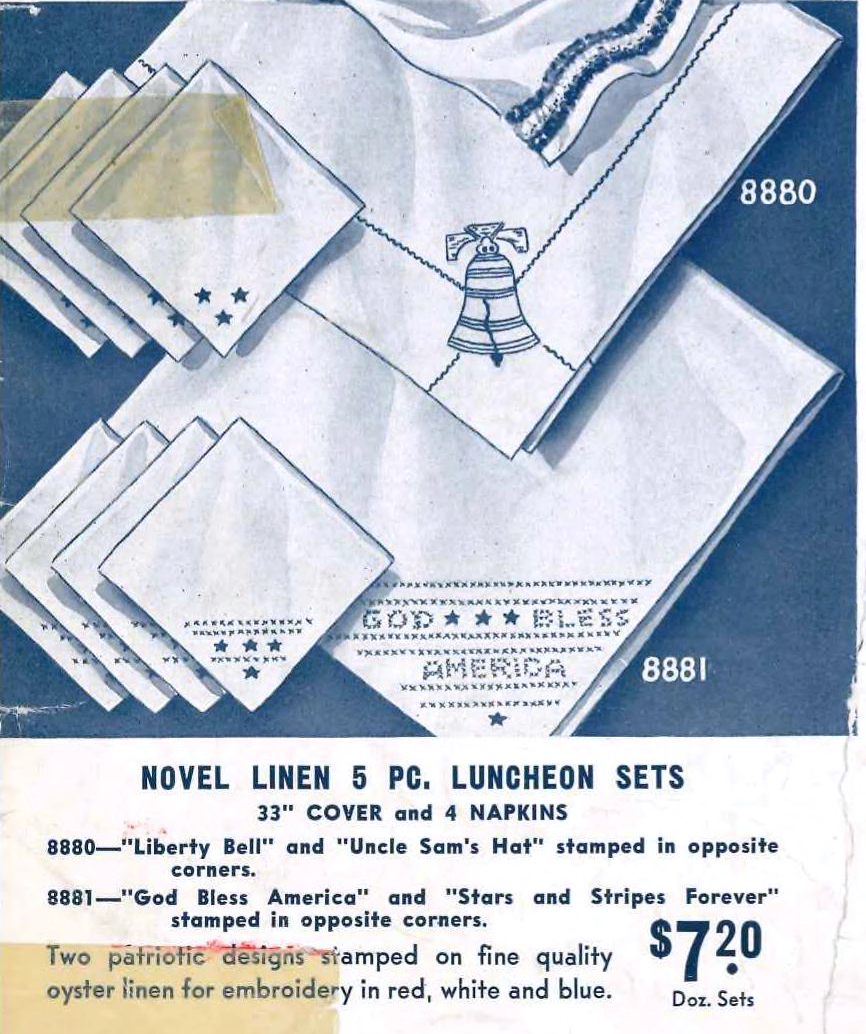 8880

GOD ★ ★ ★ BLESS
AMERICA

8881

NOVEL LINEN 5 PC. LUNCHEON SETS
33" COVER and 4 NAPKINS

8880—"Liberty Bell" and "Uncle Sam's Hat" stamped in opposite corners.

8881—"God Bless America" and "Stars and Stripes Forever" stamped in opposite corners.

Two patriotic designs stamped on fine quality oyster linen for embroidery in red, white and blue.

$7.20
Doz. Sets